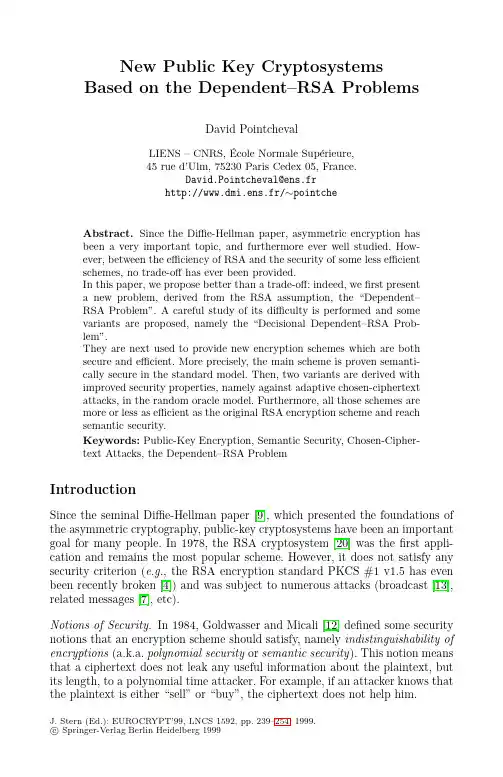 New Public Key Cryptosystems
Based on the Dependent–RSA Problems

David Pointcheval

LIENS – CNRS, École Normale Supérieure,
45 rue d'Ulm, 75230 Paris Cedex 05, France.
David.Pointcheval@ens.fr
http://www.dmi.ens.fr/~pointche

**Abstract.** Since the Diffie-Hellman paper, asymmetric encryption has been a very important topic, and furthermore ever well studied. However, between the efficiency of RSA and the security of some less efficient schemes, no trade-off has ever been provided.
In this paper, we propose better than a trade-off: indeed, we first present a new problem, derived from the RSA assumption, the "Dependent–RSA Problem". A careful study of its difficulty is performed and some variants are proposed, namely the "Decisional Dependent–RSA Problem".
They are next used to provide new encryption schemes which are both secure and efficient. More precisely, the main scheme is proven semantically secure in the standard model. Then, two variants are derived with improved security properties, namely against adaptive chosen-ciphertext attacks, in the random oracle model. Furthermore, all those schemes are more or less as efficient as the original RSA encryption scheme and reach semantic security.
**Keywords:** Public-Key Encryption, Semantic Security, Chosen-Ciphertext Attacks, the Dependent–RSA Problem

Introduction

Since the seminal Diffie-Hellman paper [9], which presented the foundations of the asymmetric cryptography, public-key cryptosystems have been an important goal for many people. In 1978, the RSA cryptosystem [20] was the first application and remains the most popular scheme. However, it does not satisfy any security criterion (e.g., the RSA encryption standard PKCS #1 v1.5 has even been recently broken [4]) and was subject to numerous attacks (broadcast [13], related messages [7], etc).

Notions of Security. In 1984, Goldwasser and Micali [12] defined some security notions that an encryption scheme should satisfy, namely indistinguishability of encryptions (a.k.a. polynomial security or semantic security). This notion means that a ciphertext does not leak any useful information about the plaintext, but its length, to a polynomial time attacker. For example, if an attacker knows that the plaintext is either "sell" or "buy", the ciphertext does not help him.

J. Stern (Ed.): EUROCRYPT'99, LNCS 1592, pp. 239–254, 1999.
© Springer-Verlag Berlin Heidelberg 1999